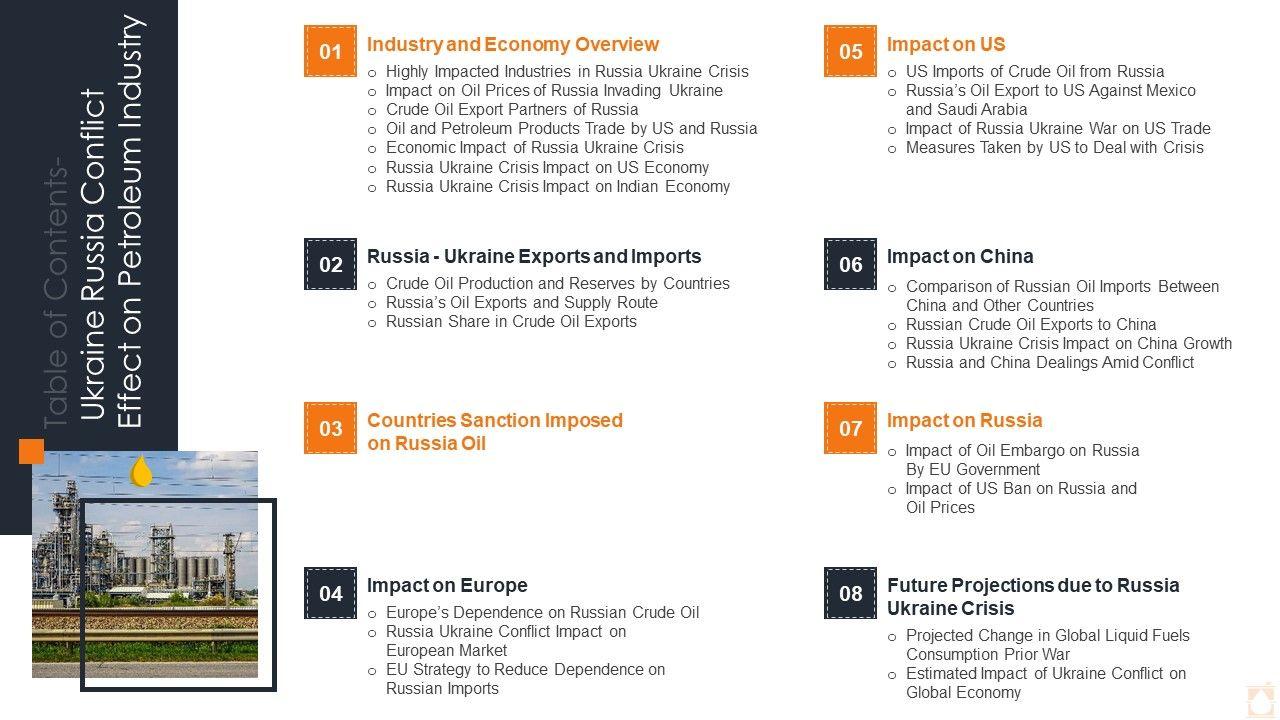 Table of Contents-
Ukraine Russia Conflict Effect on Petroleum Industry

01
Industry and Economy Overview
○ Highly Impacted Industries in Russia Ukraine Crisis
○ Impact on Oil Prices of Russia Invading Ukraine
○ Crude Oil Export Partners of Russia
○ Oil and Petroleum Products Trade by US and Russia
○ Economic Impact of Russia Ukraine Crisis
○ Russia Ukraine Crisis Impact on US Economy
○ Russia Ukraine Crisis Impact on Indian Economy

02
Russia - Ukraine Exports and Imports
○ Crude Oil Production and Reserves by Countries
○ Russia's Oil Exports and Supply Route
○ Russian Share in Crude Oil Exports

03
Countries Sanction Imposed on Russia Oil

04
Impact on Europe
○ Europe's Dependence on Russian Crude Oil
○ Russia Ukraine Conflict Impact on European Market
○ EU Strategy to Reduce Dependence on Russian Imports

05
Impact on US
○ US Imports of Crude Oil from Russia
○ Russia's Oil Export to US Against Mexico and Saudi Arabia
○ Impact of Russia Ukraine War on US Trade
○ Measures Taken by US to Deal with Crisis

06
Impact on China
○ Comparison of Russian Oil Imports Between China and Other Countries
○ Russian Crude Oil Exports to China
○ Russia Ukraine Crisis Impact on China Growth
○ Russia and China Dealings Amid Conflict

07
Impact on Russia
○ Impact of Oil Embargo on Russia By EU Government
○ Impact of US Ban on Russia and Oil Prices

08
Future Projections due to Russia Ukraine Crisis
○ Projected Change in Global Liquid Fuels Consumption Prior War
○ Estimated Impact of Ukraine Conflict on Global Economy